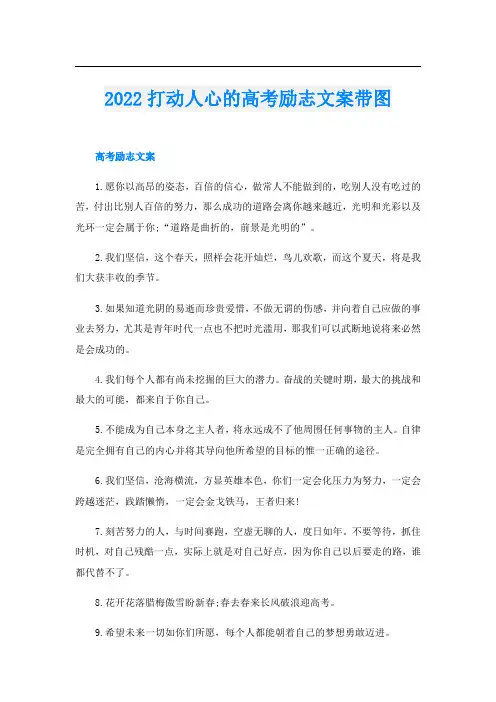 2022 打动人心的高考励志文案带图

高考励志文案

1.愿你以高昂的姿态，百倍的信心，做常人不能做到的，吃别人没有吃过的苦，付出比别人百倍的努力，那么成功的道路会离你越来越近，光明和光彩以及光环一定会属于你;“道路是曲折的，前景是光明的”。

2.我们坚信，这个春天，照样会花开灿烂，鸟儿欢歌，而这个夏天，将是我们大获丰收的季节。

3.如果知道光阴的易逝而珍贵爱惜，不做无谓的伤感，并向着自己应做的事业去努力，尤其是青年时代一点也不把时光滥用，那我们可以武断地说将来必然是会成功的。

4.我们每个人都有尚未挖掘的巨大的潜力。奋战的关键时期，最大的挑战和最大的可能，都来自于你自己。

5.不能成为自己本身之主人者，将永远成不了他周围任何事物的主人。自律是完全拥有自己的内心并将其导向他所希望的目标的惟一正确的途径。

6.我们坚信，沧海横流，方显英雄本色，你们一定会化压力为努力，一定会跨越迷茫，践踏懒惰，一定会金戈铁马，王者归来!

7.刻苦努力的人，与时间赛跑，空虚无聊的人，度日如年。不要等待，抓住时机，对自己残酷一点，实际上就是对自己好点，因为你自己以后要走的路，谁都代替不了。

8.花开花落腊梅傲雪盼新春;春去春来长风破浪迎高考。

9.希望未来一切如你们所愿，每个人都能朝着自己的梦想勇敢迈进。